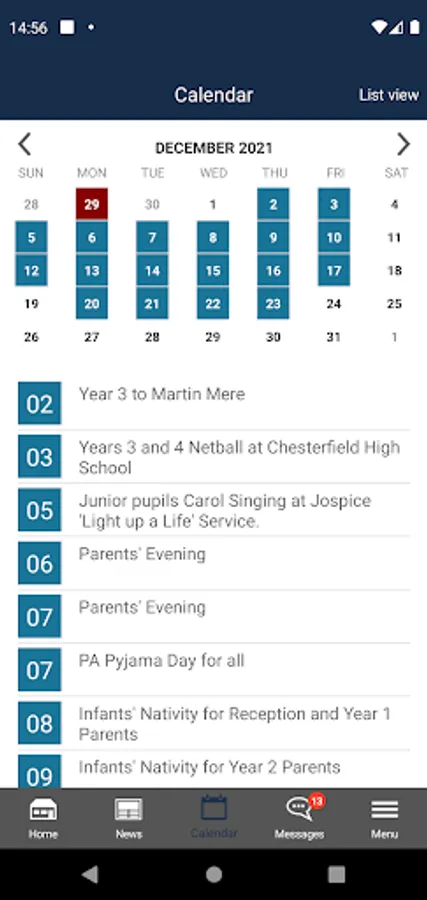 14:56

Calendar

List view

DECEMBER 2021

| SUN | MON | TUE | WED | THU | FRI | SAT |
|---|---|---|---|---|---|---|
| 28 | 29 | 30 | 1 | 2 | 3 | 4 |
| 5 | 6 | 7 | 8 | 9 | 10 | 11 |
| 12 | 13 | 14 | 15 | 16 | 17 | 18 |
| 19 | 20 | 21 | 22 | 23 | 24 | 25 |
| 26 | 27 | 28 | 29 | 30 | 31 | 1 |

02 Year 3 to Martin Mere

03 Years 3 and 4 Netball at Chesterfield High School

05 Junior pupils Carol Singing at Jospice 'Light up a Life' Service.

06 Parents' Evening

07 Parents' Evening

07 PA Pyjama Day for all

08 Infants' Nativity for Reception and Year 1 Parents

09 Infants' Nativity for Year 2 Parents

Home News Calendar 13 Messages Menu